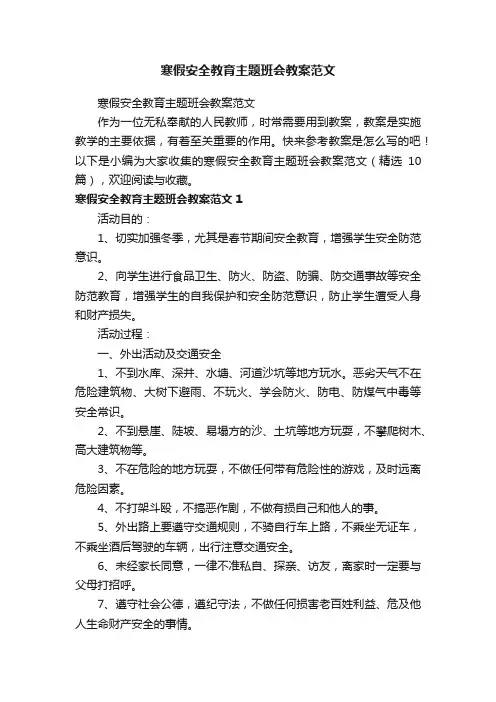 寒假安全教育主题班会教案范文

寒假安全教育主题班会教案范文

作为一位无私奉献的人民教师，时常需要用到教案，教案是实施教学的主要依据，有着至关重要的作用。快来参考教案是怎么写的吧！以下是小编为大家收集的寒假安全教育主题班会教案范文（精选 10 篇），欢迎阅读与收藏。

寒假安全教育主题班会教案范文 1

活动目的：

1、切实加强冬季，尤其是春节期间安全教育，增强学生安全防范意识。

2、向学生进行食品卫生、防火、防盗、防骗、防交通事故等安全防范教育，增强学生的自我保护和安全防范意识，防止学生遭受人身和财产损失。

活动过程：

一、外出活动及交通安全

1、不到水库、深井、水塘、河道沙坑等地方玩水。恶劣天气不在危险建筑物、大树下避雨、不玩火、学会防火、防电、防煤气中毒等安全常识。

2、不到悬崖、陡坡、易塌方的沙、土坑等地方玩耍，不攀爬树木、高大建筑物等。

3、不在危险的地方玩耍，不做任何带有危险性的游戏，及时远离危险因素。

4、不打架斗殴，不搞恶作剧，不做有损自己和他人的事。

5、外出路上要遵守交通规则，不骑自行车上路，不乘坐无证车，不乘坐酒后驾驶的车辆，出行注意交通安全。

6、未经家长同意，一律不准私自、探亲、访友，离家时一定要与父母打招呼。

7、遵守社会公德，遵纪守法，不做任何损害老百姓利益、危及他人生命财产安全的事情。